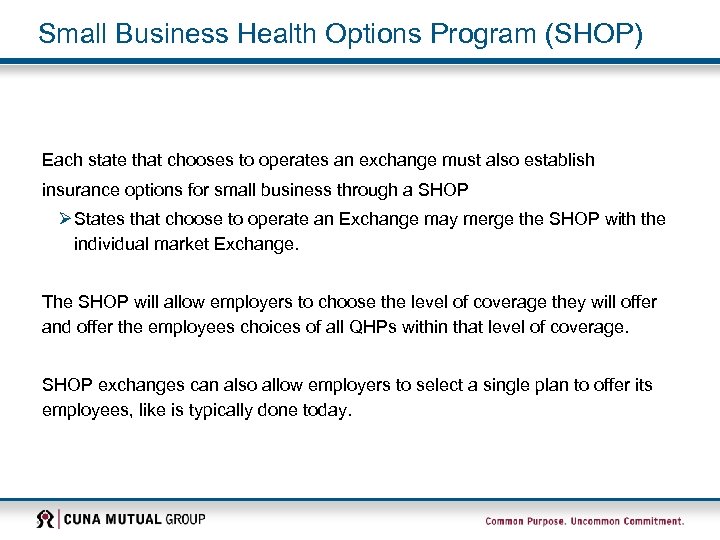 Small Business Health Options Program (SHOP)

Each state that chooses to operates an exchange must also establish insurance options for small business through a SHOP

➢ States that choose to operate an Exchange may merge the SHOP with the individual market Exchange.

The SHOP will allow employers to choose the level of coverage they will offer and offer the employees choices of all QHPs within that level of coverage.

SHOP exchanges can also allow employers to select a single plan to offer its employees, like is typically done today.

CUNA MUTUAL GROUP

Common Purpose. Uncommon Commitment.